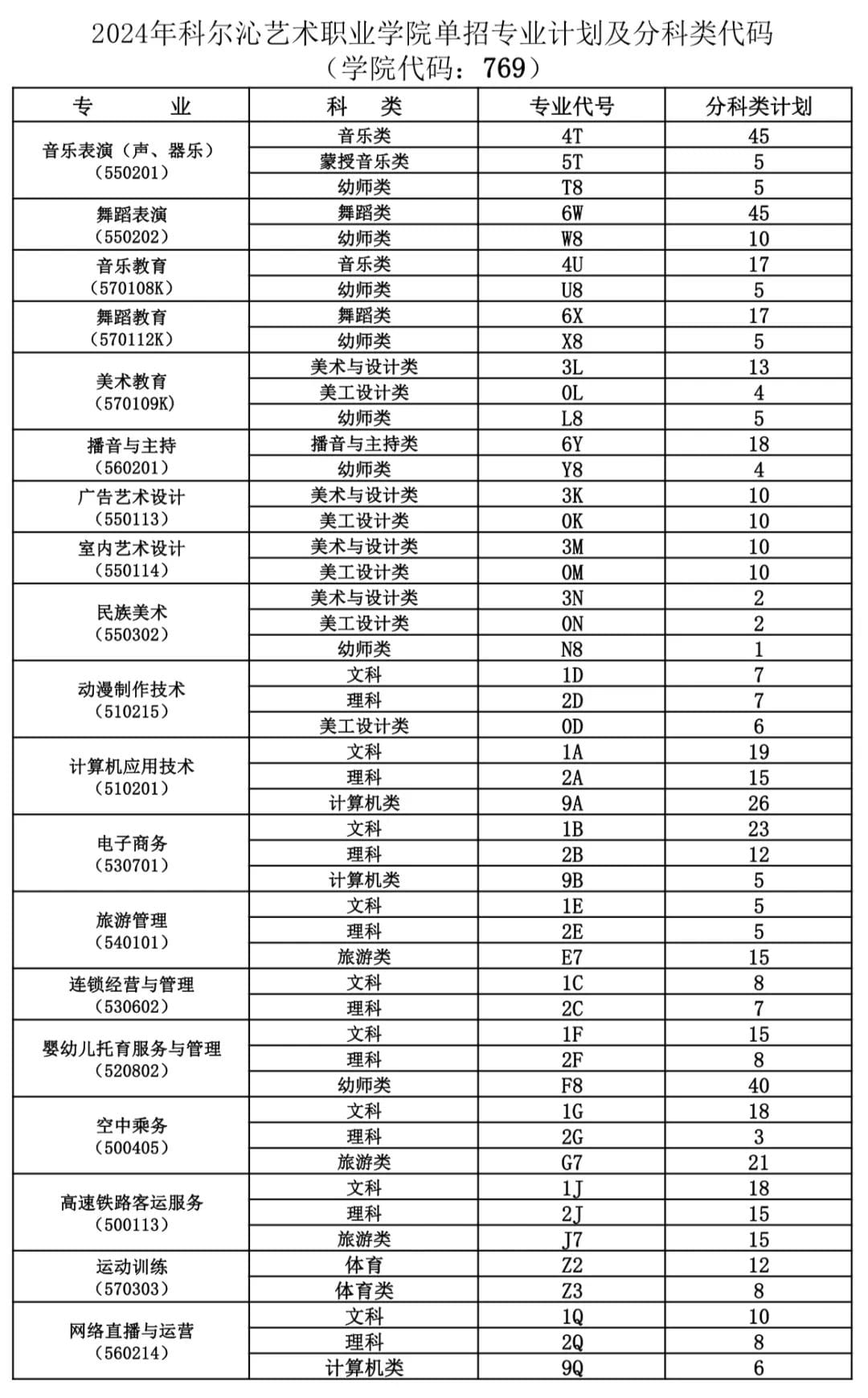 2024年科尔沁艺术职业学院单招专业计划及分科类代码
（学院代码：769）

| 专　　业 | 科　类 | 专业代号 | 分科类计划 |
|---|---|---|---|
| 音乐表演（声、器乐）（550201） | 音乐类 | 4T | 45 |
| | 蒙授音乐类 | 5T | 5 |
| | 幼师类 | T8 | 5 |
| 舞蹈表演（550202） | 舞蹈类 | 6W | 45 |
| | 幼师类 | W8 | 10 |
| 音乐教育（570108K） | 音乐类 | 4U | 17 |
| | 幼师类 | U8 | 5 |
| 舞蹈教育（570112K） | 舞蹈类 | 6X | 17 |
| | 幼师类 | X8 | 5 |
| 美术教育（570109K） | 美术与设计类 | 3L | 13 |
| | 美工设计类 | 0L | 4 |
| | 幼师类 | L8 | 5 |
| 播音与主持（560201） | 播音与主持类 | 6Y | 18 |
| | 幼师类 | Y8 | 4 |
| 广告艺术设计（550113） | 美术与设计类 | 3K | 10 |
| | 美工设计类 | 0K | 10 |
| 室内艺术设计（550114） | 美术与设计类 | 3M | 10 |
| | 美工设计类 | 0M | 10 |
| 民族美术（550302） | 美术与设计类 | 3N | 2 |
| | 美工设计类 | 0N | 2 |
| | 幼师类 | N8 | 1 |
| 动漫制作技术（510215） | 文科 | 1D | 7 |
| | 理科 | 2D | 7 |
| | 美工设计类 | 0D | 6 |
| 计算机应用技术（510201） | 文科 | 1A | 19 |
| | 理科 | 2A | 15 |
| | 计算机类 | 9A | 26 |
| 电子商务（530701） | 文科 | 1B | 23 |
| | 理科 | 2B | 12 |
| | 计算机类 | 9B | 5 |
| 旅游管理（540101） | 文科 | 1E | 5 |
| | 理科 | 2E | 5 |
| | 旅游类 | E7 | 15 |
| 连锁经营与管理（530602） | 文科 | 1C | 8 |
| | 理科 | 2C | 7 |
| 婴幼儿托育服务与管理（520802） | 文科 | 1F | 15 |
| | 理科 | 2F | 8 |
| | 幼师类 | F8 | 40 |
| 空中乘务（500405） | 文科 | 1G | 18 |
| | 理科 | 2G | 3 |
| | 旅游类 | G7 | 21 |
| 高速铁路客运服务（500113） | 文科 | 1J | 18 |
| | 理科 | 2J | 15 |
| | 旅游类 | J7 | 15 |
| 运动训练（570303） | 体育 | Z2 | 12 |
| | 体育类 | Z3 | 8 |
| 网络直播与运营（560214） | 文科 | 1Q | 10 |
| | 理科 | 2Q | 8 |
| | 计算机类 | 9Q | 6 |